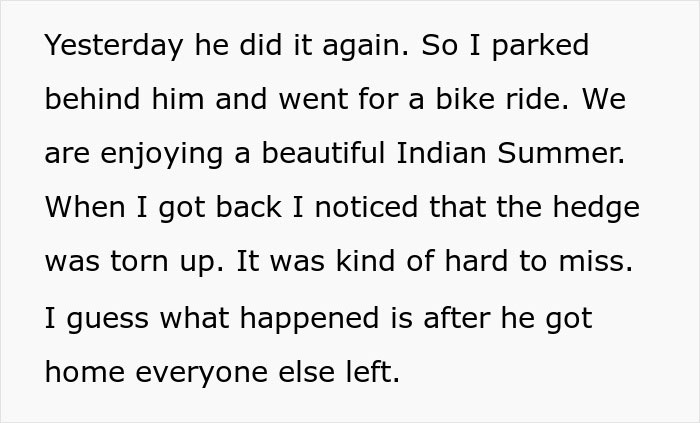 Yesterday he did it again. So I parked behind him and went for a bike ride. We are enjoying a beautiful Indian Summer. When I got back I noticed that the hedge was torn up. It was kind of hard to miss. I guess what happened is after he got home everyone else left.